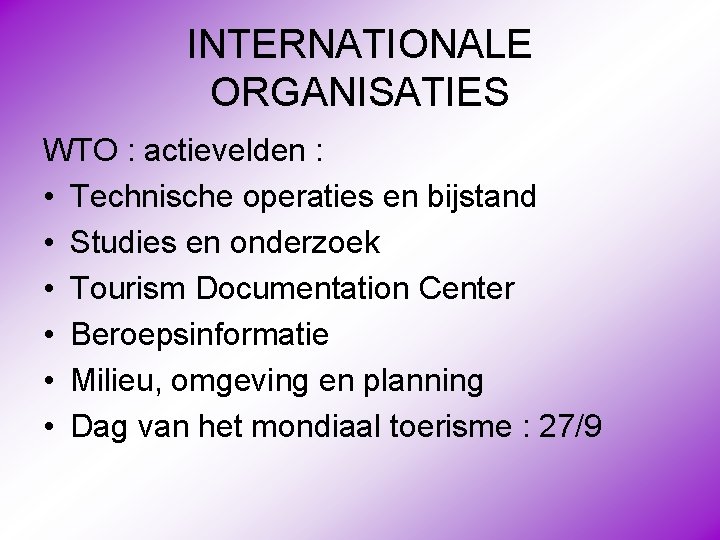 INTERNATIONALE
ORGANISATIES

WTO : actievelden :

• Technische operaties en bijstand
• Studies en onderzoek
• Tourism Documentation Center
• Beroepsinformatie
• Milieu, omgeving en planning
• Dag van het mondiaal toerisme : 27/9